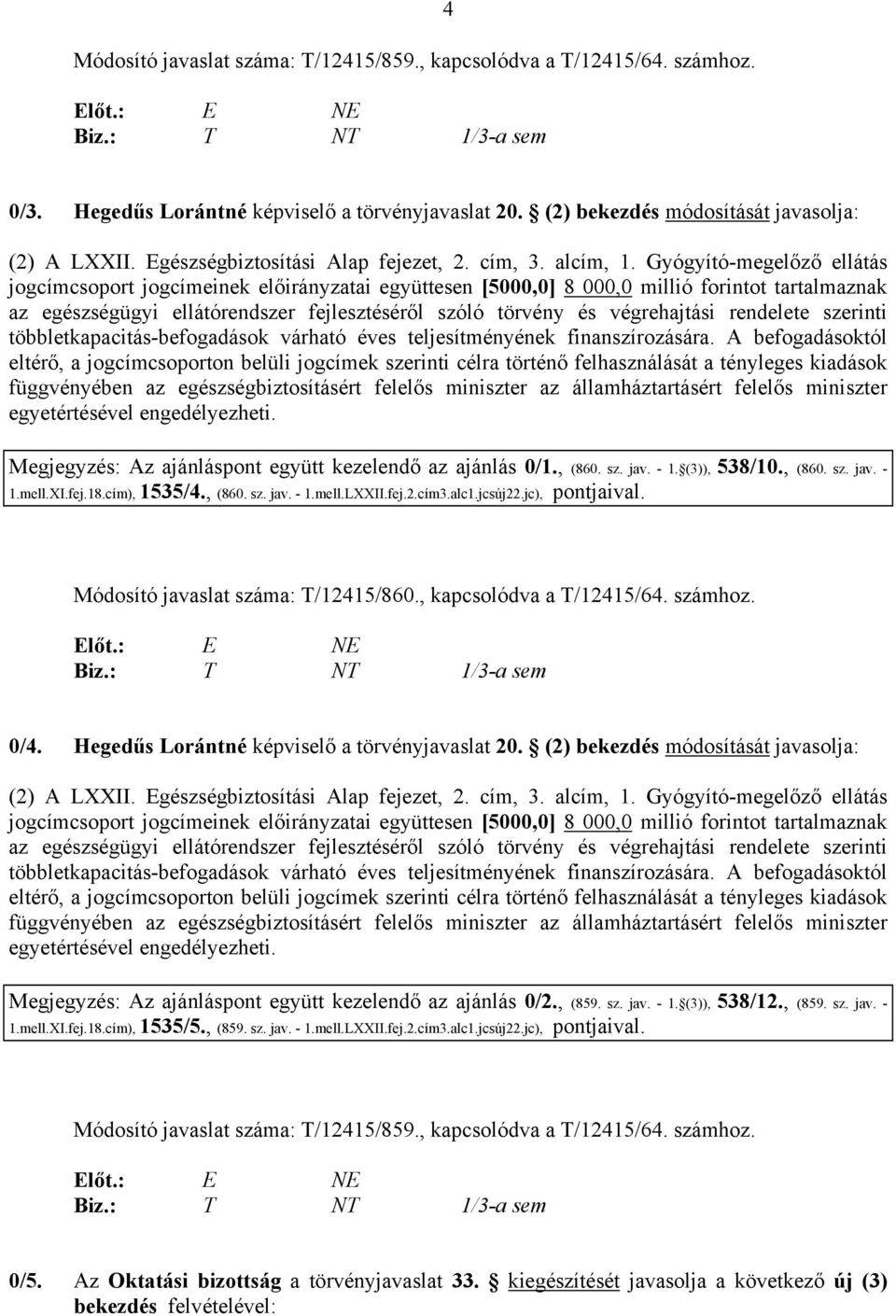 4

Módosító javaslat száma: T/12415/859., kapcsolódva a T/12415/64. számhoz.

Előt.: E NE
Biz.: T NT 1/3-a sem

0/3. Hegedűs Lorántné képviselő a törvényjavaslat 20. § (2) bekezdés módosítását javasolja:

(2) A LXXII. Egészségbiztosítási Alap fejezet, 2. cím, 3. alcím, 1. Gyógyító-megelőző ellátás jogcímcsoport jogcímeinek előirányzatai együttesen [5000,0] 8 000,0 millió forintot tartalmaznak az egészségügyi ellátórendszer fejlesztéséről szóló törvény és végrehajtási rendelete szerinti többletkapacitás-befogadások várható éves teljesítményének finanszírozására. A befogadásoktól eltérő, a jogcímcsoporton belüli jogcímek szerinti célra történő felhasználását a tényleges kiadások függvényében az egészségbiztosításért felelős miniszter az államháztartásért felelős miniszter egyetértésével engedélyezheti.

Megjegyzés: Az ajánláspont együtt kezelendő az ajánlás 0/1., (860. sz. jav. - 1.§(3)), 538/10., (860. sz. jav. - 1.mell.XI.fej.18.cím), 1535/4., (860. sz. jav. - 1.mell.LXXII.fej.2.cím3.alc1.jcsúj22.jc), pontjaival.

Módosító javaslat száma: T/12415/860., kapcsolódva a T/12415/64. számhoz.

Előt.: E NE
Biz.: T NT 1/3-a sem

0/4. Hegedűs Lorántné képviselő a törvényjavaslat 20. § (2) bekezdés módosítását javasolja:

(2) A LXXII. Egészségbiztosítási Alap fejezet, 2. cím, 3. alcím, 1. Gyógyító-megelőző ellátás jogcímcsoport jogcímeinek előirányzatai együttesen [5000,0] 8 000,0 millió forintot tartalmaznak az egészségügyi ellátórendszer fejlesztéséről szóló törvény és végrehajtási rendelete szerinti többletkapacitás-befogadások várható éves teljesítményének finanszírozására. A befogadásoktól eltérő, a jogcímcsoporton belüli jogcímek szerinti célra történő felhasználását a tényleges kiadások függvényében az egészségbiztosításért felelős miniszter az államháztartásért felelős miniszter egyetértésével engedélyezheti.

Megjegyzés: Az ajánláspont együtt kezelendő az ajánlás 0/2., (859. sz. jav. - 1.§(3)), 538/12., (859. sz. jav. - 1.mell.XI.fej.18.cím), 1535/5., (859. sz. jav. - 1.mell.LXXII.fej.2.cím3.alc1.jcsúj22.jc), pontjaival.

Módosító javaslat száma: T/12415/859., kapcsolódva a T/12415/64. számhoz.

Előt.: E NE
Biz.: T NT 1/3-a sem

0/5. Az Oktatási bizottság a törvényjavaslat 33. § kiegészítését javasolja a következő új (3) bekezdés felvételével: